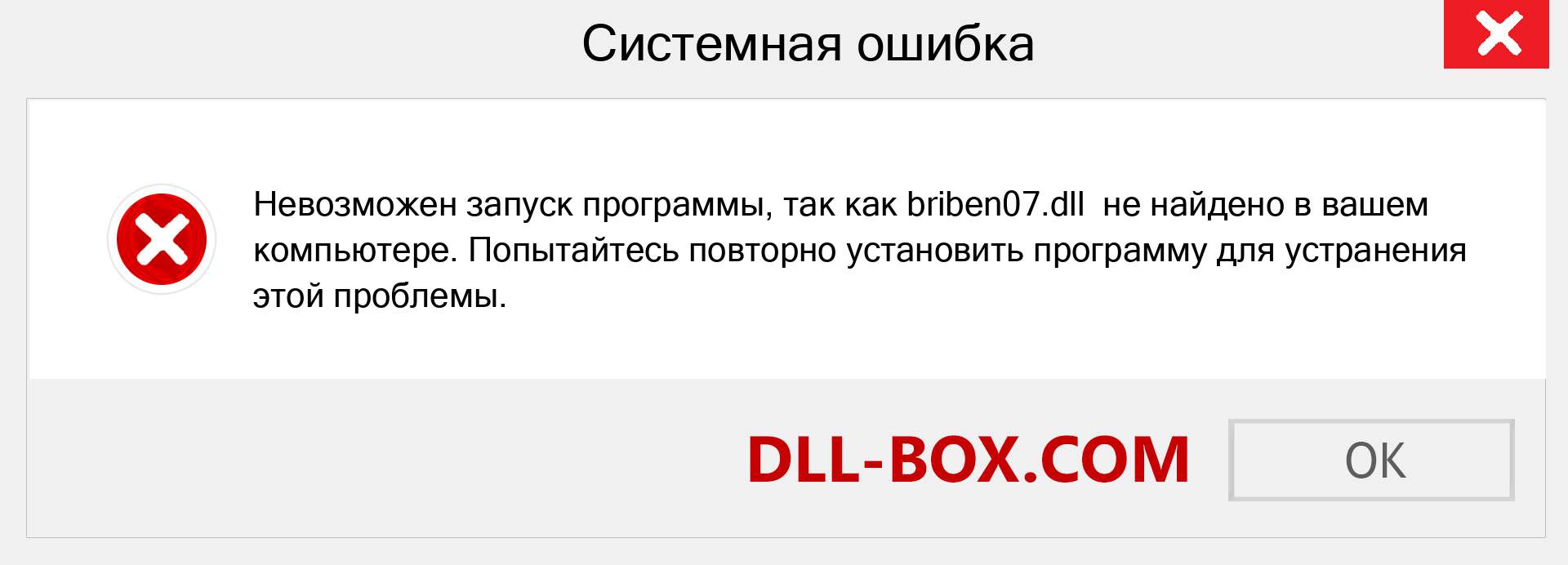 Системная ошибка

Невозможен запуск программы, так как briben07.dll не найдено в вашем компьютере. Попытайтесь повторно установить программу для устранения этой проблемы.

DLL-BOX.COM

OK